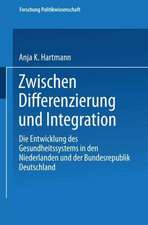 Forschung Politikwissenschaft

Anja K. Hartmann

Zwischen Differenzierung und Integration

Die Entwicklung des Gesundheitssystems in den Niederlanden und der Bundesrepublik Deutschland